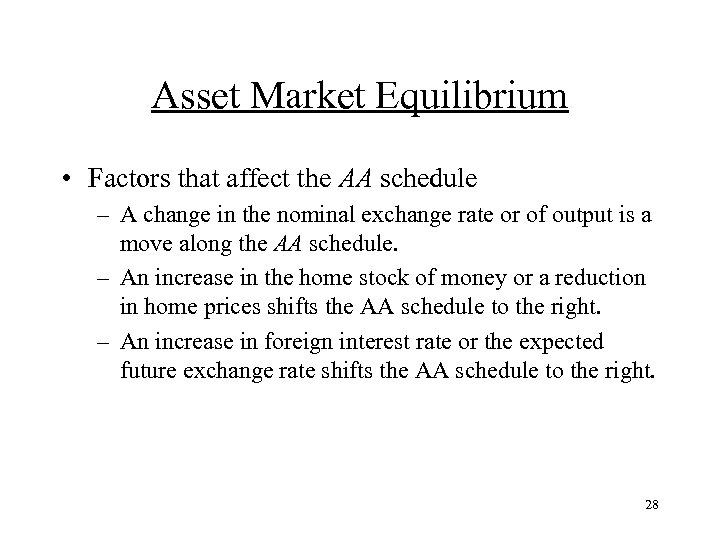 Asset Market Equilibrium

• Factors that affect the AA schedule

– A change in the nominal exchange rate or of output is a move along the AA schedule.

– An increase in the home stock of money or a reduction in home prices shifts the AA schedule to the right.

– An increase in foreign interest rate or the expected future exchange rate shifts the AA schedule to the right.

28